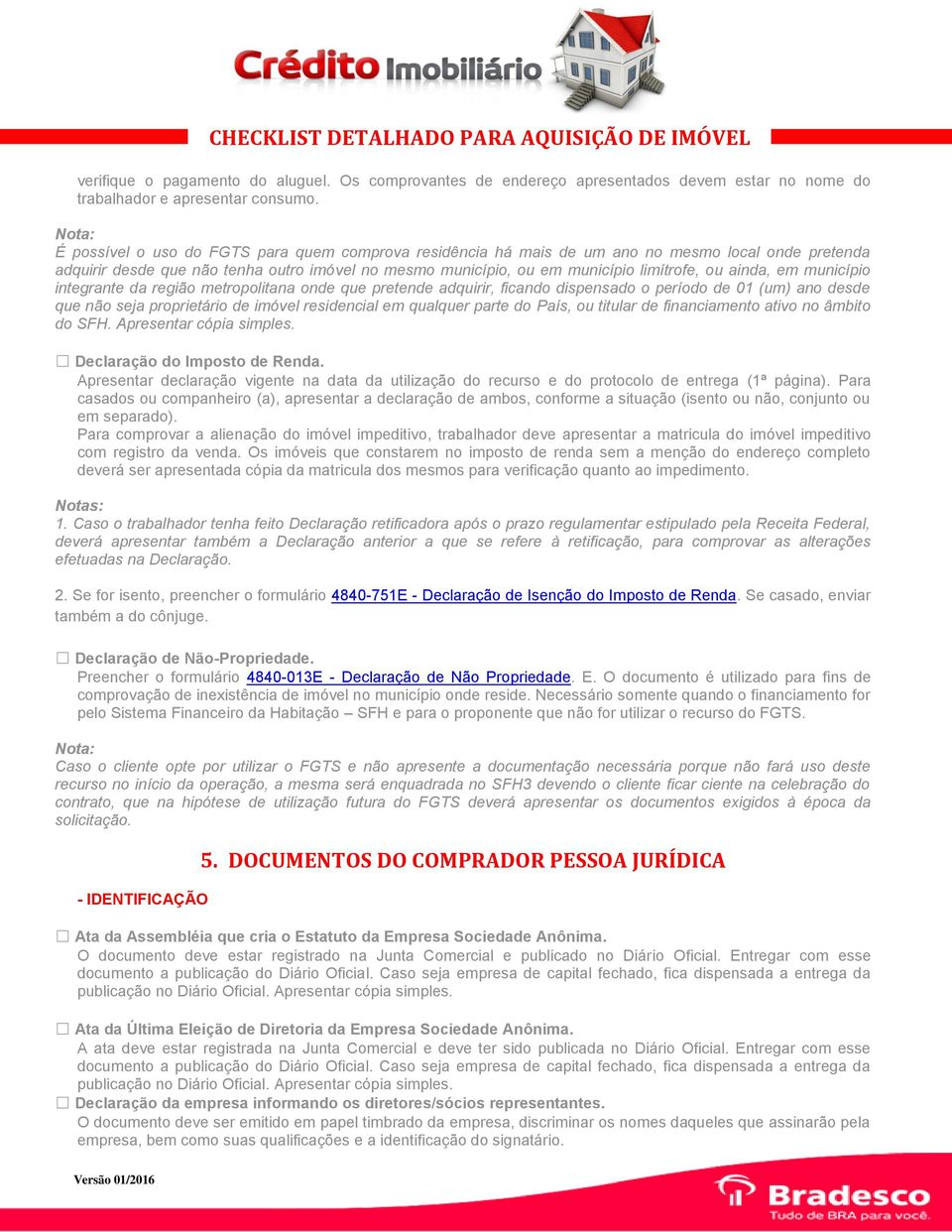 Crédito Imobiliário

CHECKLIST DETALHADO PARA AQUISIÇÃO DE IMÓVEL

verifique o pagamento do aluguel. Os comprovantes de endereço apresentados devem estar no nome do trabalhador e apresentar consumo.

Nota:
É possível o uso do FGTS para quem comprova residência há mais de um ano no mesmo local onde pretenda adquirir desde que não tenha outro imóvel no mesmo município, ou em município limítrofe, ou ainda, em município integrante da região metropolitana onde que pretende adquirir, ficando dispensado o período de 01 (um) ano desde que não seja proprietário de imóvel residencial em qualquer parte do País, ou titular de financiamento ativo no âmbito do SFH. Apresentar cópia simples.

☐ Declaração do Imposto de Renda.
Apresentar declaração vigente na data da utilização do recurso e do protocolo de entrega (1ª página). Para casados ou companheiro (a), apresentar a declaração de ambos, conforme a situação (isento ou não, conjunto ou em separado).
Para comprovar a alienação do imóvel impeditivo, trabalhador deve apresentar a matricula do imóvel impeditivo com registro da venda. Os imóveis que constarem no imposto de renda sem a menção do endereço completo deverá ser apresentada cópia da matricula dos mesmos para verificação quanto ao impedimento.

Notas:
1. Caso o trabalhador tenha feito Declaração retificadora após o prazo regulamentar estipulado pela Receita Federal, deverá apresentar também a Declaração anterior a que se refere à retificação, para comprovar as alterações efetuadas na Declaração.

2. Se for isento, preencher o formulário 4840-751E - Declaração de Isenção do Imposto de Renda. Se casado, enviar também a do cônjuge.

☐ Declaração de Não-Propriedade.
Preencher o formulário 4840-013E - Declaração de Não Propriedade. E. O documento é utilizado para fins de comprovação de inexistência de imóvel no município onde reside. Necessário somente quando o financiamento for pelo Sistema Financeiro da Habitação – SFH e para o proponente que não for utilizar o recurso do FGTS.

Nota:
Caso o cliente opte por utilizar o FGTS e não apresente a documentação necessária porque não fará uso deste recurso no início da operação, a mesma será enquadrada no SFH3 devendo o cliente ficar ciente na celebração do contrato, que na hipótese de utilização futura do FGTS deverá apresentar os documentos exigidos à época da solicitação.

5. DOCUMENTOS DO COMPRADOR PESSOA JURÍDICA

- IDENTIFICAÇÃO

☐ Ata da Assembléia que cria o Estatuto da Empresa Sociedade Anônima.
O documento deve estar registrado na Junta Comercial e publicado no Diário Oficial. Entregar com esse documento a publicação do Diário Oficial. Caso seja empresa de capital fechado, fica dispensada a entrega da publicação no Diário Oficial. Apresentar cópia simples.

☐ Ata da Última Eleição de Diretoria da Empresa Sociedade Anônima.
A ata deve estar registrada na Junta Comercial e deve ter sido publicada no Diário Oficial. Entregar com esse documento a publicação do Diário Oficial. Caso seja empresa de capital fechado, fica dispensada a entrega da publicação no Diário Oficial. Apresentar cópia simples.
☐ Declaração da empresa informando os diretores/sócios representantes.
O documento deve ser emitido em papel timbrado da empresa, discriminar os nomes daqueles que assinarão pela empresa, bem como suas qualificações e a identificação do signatário.

Versão 01/2016

Bradesco
Tudo de BRA para você.